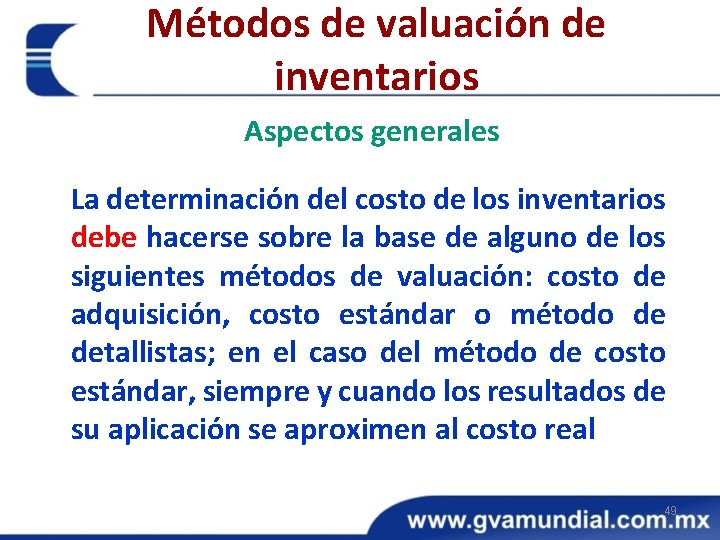 Métodos de valuación de inventarios

Aspectos generales

La determinación del costo de los inventarios debe hacerse sobre la base de alguno de los siguientes métodos de valuación: costo de adquisición, costo estándar o método de detallistas; en el caso del método de costo estándar, siempre y cuando los resultados de su aplicación se aproximen al costo real

49

www.gvamundial.com.mx